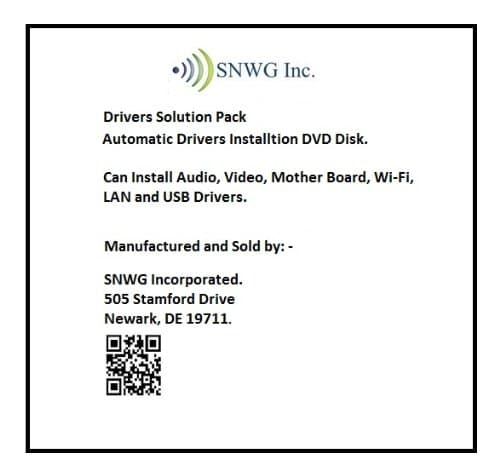 SNWG Inc.

Drivers Solution Pack
Automatic Drivers Installtion DVD Disk.

Can Install Audio, Video, Mother Board, Wi-Fi, LAN and USB Drivers.

Manufactured and Sold by: -

SNWG Incorporated.
505 Stamford Drive
Newark, DE 19711.